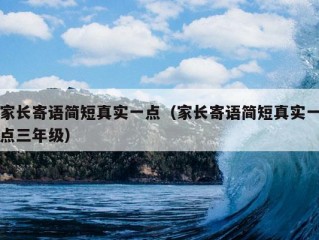 家长寄语简短真实一点（家长寄语简短真实一点三年级）